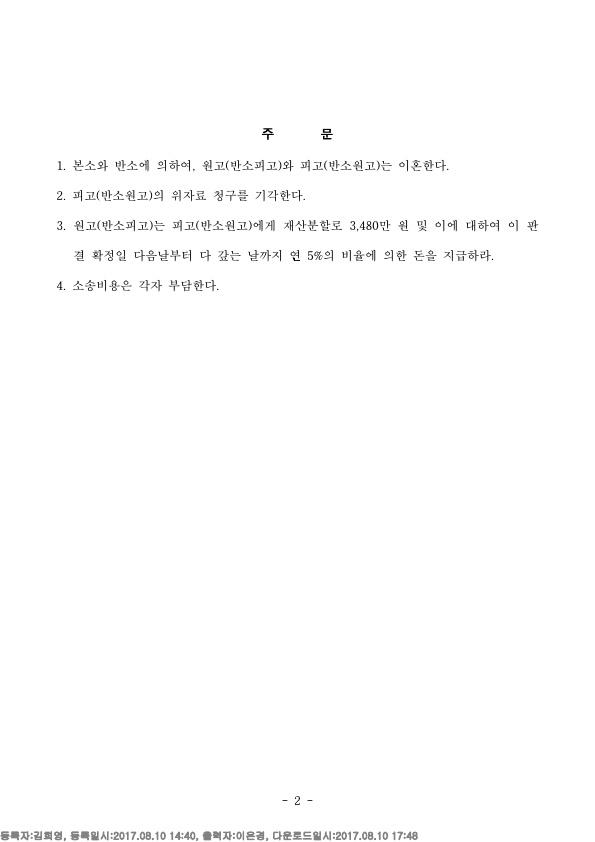 주 문

1. 본소와 반소에 의하여, 원고(반소피고)와 피고(반소원고)는 이혼한다.

2. 피고(반소원고)의 위자료 청구를 기각한다.

3. 원고(반소피고)는 피고(반소원고)에게 재산분할로 3,480만 원 및 이에 대하여 이 판결 확정일 다음날부터 다 갚는 날까지 연 5%의 비율에 의한 돈을 지급하라.

4. 소송비용은 각자 부담한다.

- 2 -

등록자:김희영, 등록일시:2017.08.10 14:40, 출력자:이은경, 다운로드일시:2017.08.10 17:48